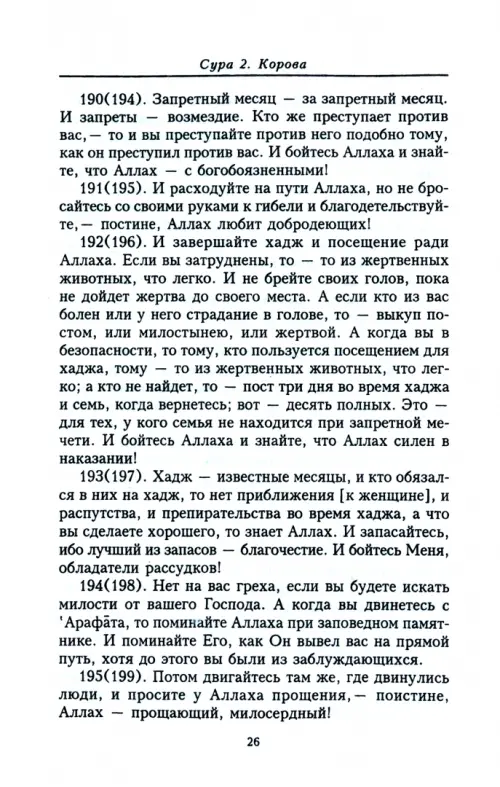 Сура 2. Корова

190(194). Запретный месяц — за запретный месяц. И запреты — возмездие. Кто же преступает против вас,— то и вы преступайте против него подобно тому, как он преступил против вас. И бойтесь Аллаха и знайте, что Аллах — с богобоязненными!

191(195). И расходуйте на пути Аллаха, но не бросайтесь со своими руками к гибели и благодетельствуйте,— постине, Аллах любит добродеющих!

192(196). И завершайте хадж и посещение ради Аллаха. Если вы затруднены, то — то из жертвенных животных, что легко. И не брейте своих голов, пока не дойдет жертва до своего места. А если кто из вас болен или у него страдание в голове, то — выкуп постом, или милостынею, или жертвой. А когда вы в безопасности, то тому, кто пользуется посещением для хаджа, тому — то из жертвенных животных, что легко; а кто не найдет, то — пост три дня во время хаджа и семь, когда вернетесь; вот — десять полных. Это — для тех, у кого семья не находится при запретной мечети. И бойтесь Аллаха и знайте, что Аллах силен в наказании!

193(197). Хадж — известные месяцы, и кто обязался в них на хадж, то нет приближения [к женщине], и распутства, и препирательства во время хаджа, а что вы сделаете хорошего, то знает Аллах. И запасайтесь, ибо лучший из запасов — благочестие. И бойтесь Меня, обладатели рассудков!

194(198). Нет на вас греха, если вы будете искать милости от вашего Господа. А когда вы двинетесь с 'Арафāта, то поминайте Аллаха при заповедном памятнике. И поминайте Его, как Он вывел вас на прямой путь, хотя до этого вы были из заблуждающихся.

195(199). Потом двигайтесь там же, где двинулись люди, и просите у Аллаха прощения,— поистине, Аллах — прощающий, милосердный!

26